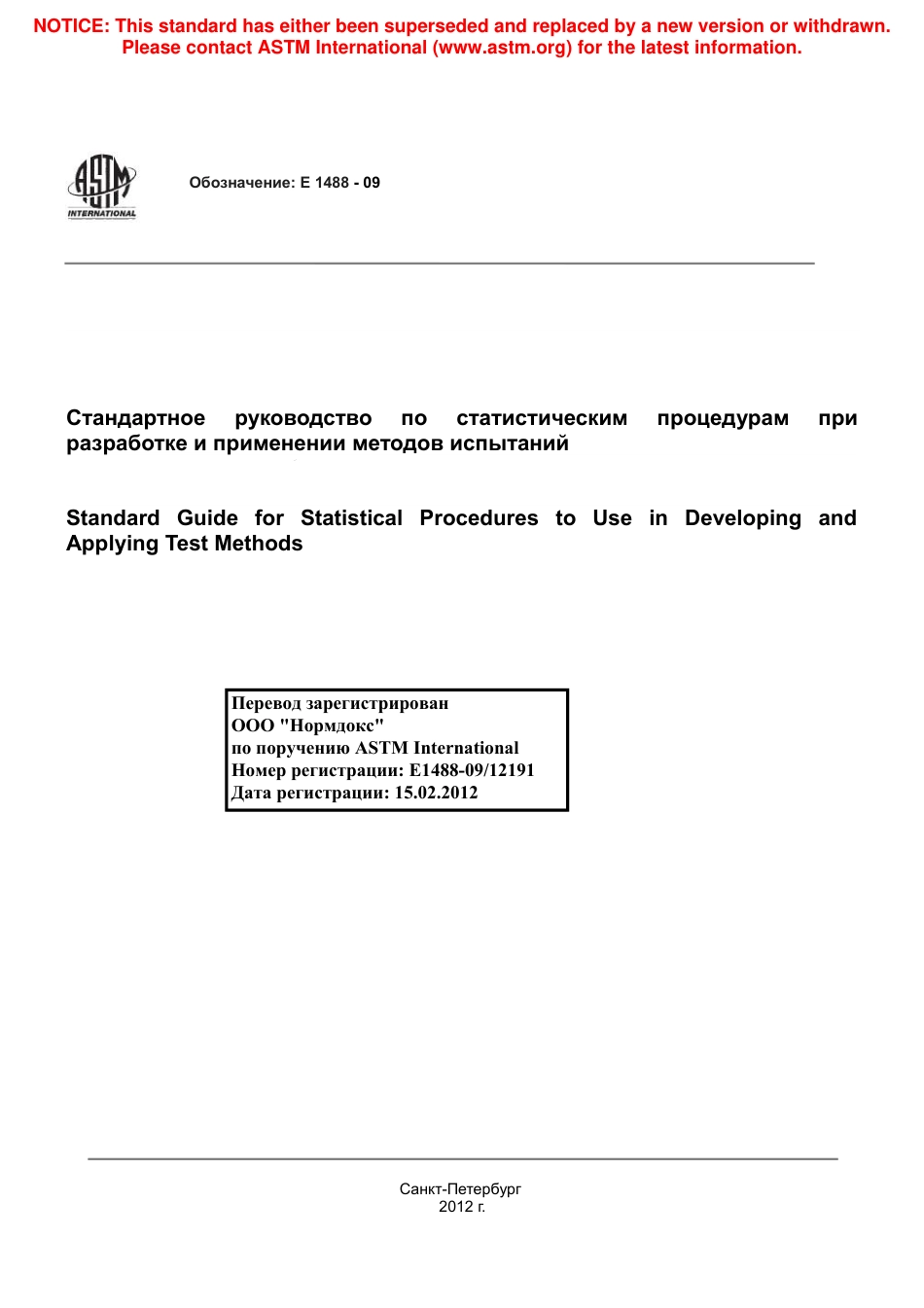 NOTICE: This standard has either been superseded and replaced by a new version or withdrawn. Please contact ASTM International (www.astm.org) for the latest information.

ASTM INTERNATIONAL

Обозначение: E 1488 - 09

Стандартное руководство по статистическим процедурам при разработке и применении методов испытаний

Standard Guide for Statistical Procedures to Use in Developing and Applying Test Methods

Перевод зарегистрирован
ООО "Нормдокс"
по поручению ASTM International
Номер регистрации: E1488-09/12191
Дата регистрации: 15.02.2012

Санкт-Петербург
2012 г.